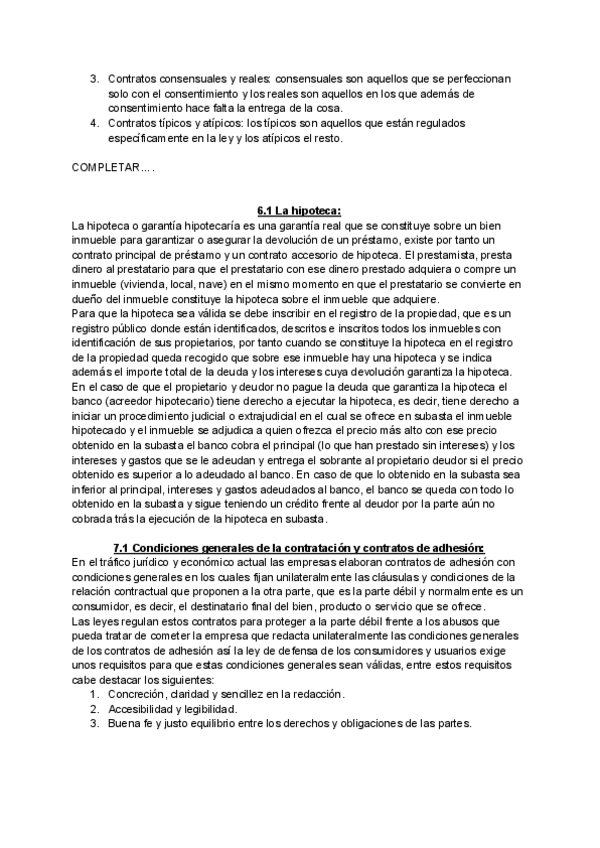 3. Contratos consensuales y reales: consensuales son aquellos que se perfeccionan solo con el consentimiento y los reales son aquellos en los que además de consentimiento hace falta la entrega de la cosa.
4. Contratos típicos y atípicos: los típicos son aquellos que están regulados específicamente en la ley y los atípicos el resto.

COMPLETAR….

6.1 La hipoteca:
La hipoteca o garantía hipotecaría es una garantía real que se constituye sobre un bien inmueble para garantizar o asegurar la devolución de un préstamo, existe por tanto un contrato principal de préstamo y un contrato accesorio de hipoteca. El prestamista, presta dinero al prestatario para que el prestatario con ese dinero prestado adquiera o compre un inmueble (vivienda, local, nave) en el mismo momento en que el prestatario se convierte en dueño del inmueble constituye la hipoteca sobre el inmueble que adquiere.
Para que la hipoteca sea válida se debe inscribir en el registro de la propiedad, que es un registro público donde están identificados, descritos e inscritos todos los inmuebles con identificación de sus propietarios, por tanto cuando se constituye la hipoteca en el registro de la propiedad queda recogido que sobre ese inmueble hay una hipoteca y se indica además el importe total de la deuda y los intereses cuya devolución garantiza la hipoteca.
En el caso de que el propietario y deudor no pague la deuda que garantiza la hipoteca el banco (acreedor hipotecario) tiene derecho a ejecutar la hipoteca, es decir, tiene derecho a iniciar un procedimiento judicial o extrajudicial en el cual se ofrece en subasta el inmueble hipotecado y el inmueble se adjudica a quien ofrezca el precio más alto con ese precio obtenido en la subasta el banco cobra el principal (lo que han prestado sin intereses) y los intereses y gastos que se le adeudan y entrega el sobrante al propietario deudor si el precio obtenido es superior a lo adeudado al banco. En caso de que lo obtenido en la subasta sea inferior al principal, intereses y gastos adeudados al banco, el banco se queda con todo lo obtenido en la subasta y sigue teniendo un crédito frente al deudor por la parte aún no cobrada trás la ejecución de la hipoteca en subasta.

7.1 Condiciones generales de la contratación y contratos de adhesión:
En el tráfico jurídico y económico actual las empresas elaboran contratos de adhesión con condiciones generales en los cuales fijan unilateralmente las cláusulas y condiciones de la relación contractual que proponen a la otra parte, que es la parte débil y normalmente es un consumidor, es decir, el destinatario final del bien, producto o servicio que se ofrece.
Las leyes regulan estos contratos para proteger a la parte débil frente a los abusos que pueda tratar de cometer la empresa que redacta unilateralmente las condiciones generales de los contratos de adhesión así la ley de defensa de los consumidores y usuarios exige unos requisitos para que estas condiciones generales sean válidas, entre estos requisitos cabe destacar los siguientes:
1. Concreción, claridad y sencillez en la redacción.
2. Accesibilidad y legibilidad.
3. Buena fe y justo equilibrio entre los derechos y obligaciones de las partes.